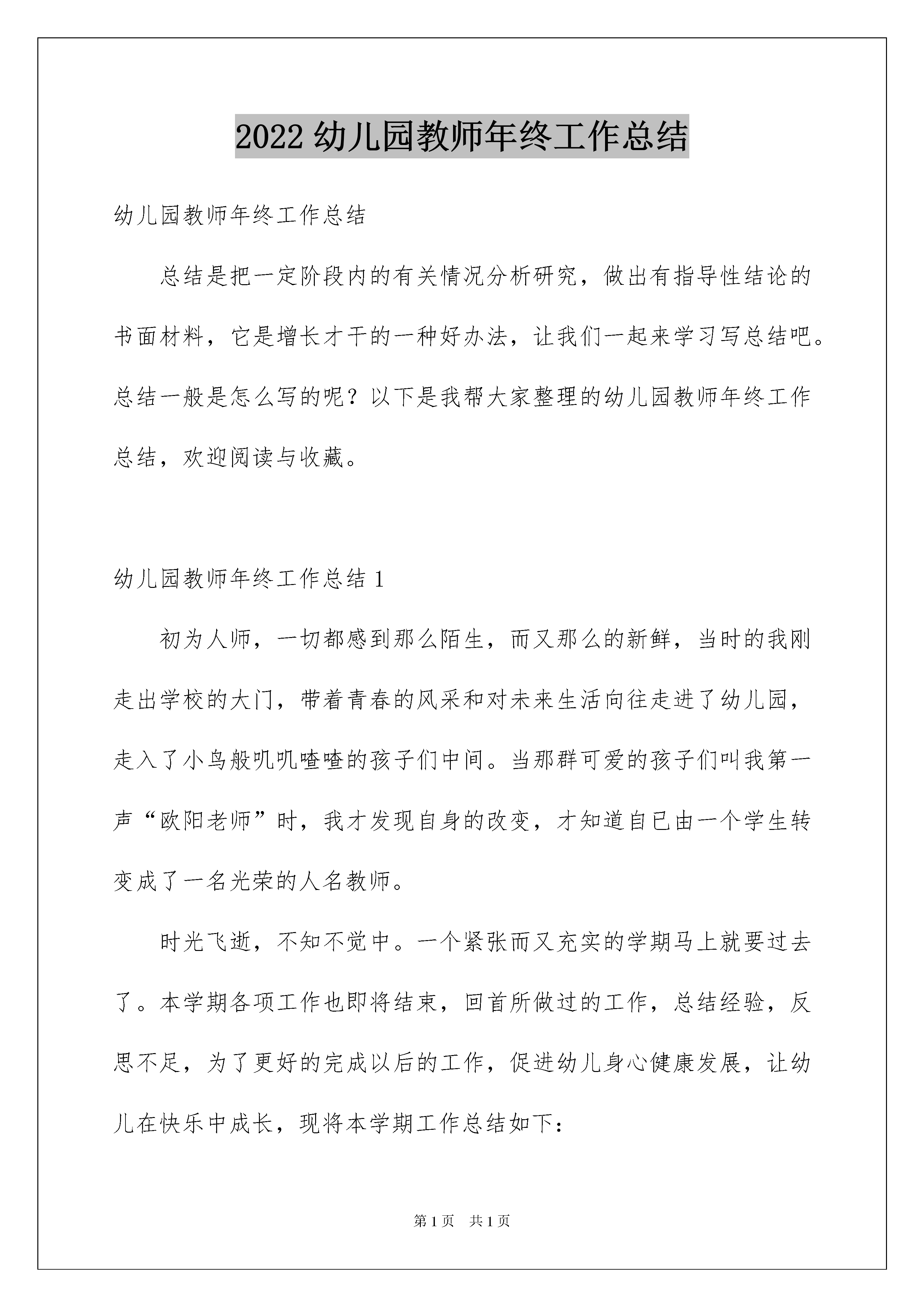 2022 幼儿园教师年终工作总结

幼儿园教师年终工作总结

总结是把一定阶段内的有关情况分析研究，做出有指导性结论的书面材料，它是增长才干的一种好办法，让我们一起来学习写总结吧。总结一般是怎么写的呢？以下是我帮大家整理的幼儿园教师年终工作总结，欢迎阅读与收藏。

幼儿园教师年终工作总结 1

初为人师，一切都感到那么陌生，而又那么的新鲜，当时的我刚走出学校的大门，带着青春的风采和对未来生活向往走进了幼儿园，走入了小鸟般叽叽喳喳的孩子们中间。当那群可爱的孩子们叫我第一声“欧阳老师”时，我才发现自身的改变，才知道自已由一个学生转变成了一名光荣的人名教师。

时光飞逝，不知不觉中。一个紧张而又充实的学期马上就要过去了。本学期各项工作也即将结束，回首所做过的工作，总结经验，反思不足，为了更好的完成以后的工作，促进幼儿身心健康发展，让幼儿在快乐中成长，现将本学期工作总结如下：

第 1 页　共 1 页